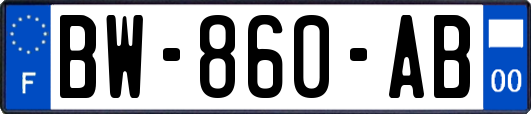 F
BW-860-AB
00